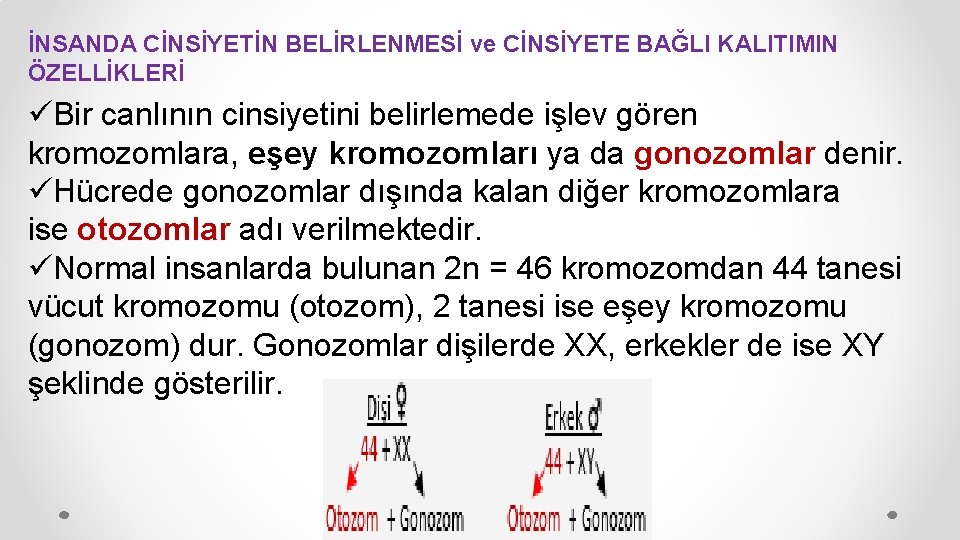 İNSANDA CİNSİYETİN BELİRLENMESİ ve CİNSİYETE BAĞLI KALITIMIN ÖZELLİKLERİ

✓Bir canlının cinsiyetini belirlemede işlev gören kromozomlara, eşey kromozomları ya da gonozomlar denir.
✓Hücrede gonozomlar dışında kalan diğer kromozomlara ise otozomlar adı verilmektedir.
✓Normal insanlarda bulunan 2n = 46 kromozomdan 44 tanesi vücut kromozomu (otozom), 2 tanesi ise eşey kromozomu (gonozom) dur. Gonozomlar dişilerde XX, erkekler de ise XY şeklinde gösterilir.

Dişi ♀
44 + XX
Otozom + Gonozom

Erkek ♂
44 + XY
Otozom + Gonozom